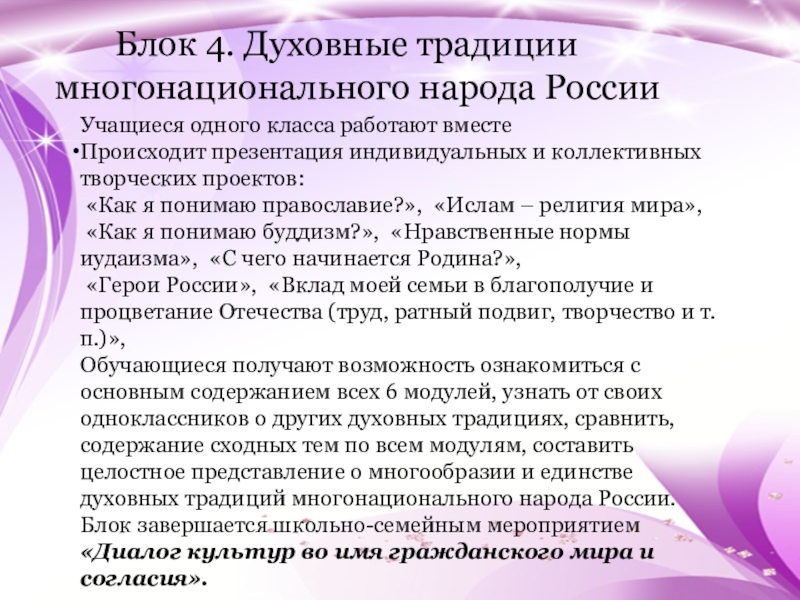 Блок 4. Духовные традиции многонационального народа России

Учащиеся одного класса работают вместе

• Происходит презентация индивидуальных и коллективных творческих проектов:

«Как я понимаю православие?», «Ислам – религия мира»,

«Как я понимаю буддизм?», «Нравственные нормы иудаизма», «С чего начинается Родина?»,

«Герои России», «Вклад моей семьи в благополучие и процветание Отечества (труд, ратный подвиг, творчество и т. п.)»,

Обучающиеся получают возможность ознакомиться с основным содержанием всех 6 модулей, узнать от своих одноклассников о других духовных традициях, сравнить, содержание сходных тем по всем модулям, составить целостное представление о многообразии и единстве духовных традиций многонационального народа России.

Блок завершается школьно-семейным мероприятием «Диалог культур во имя гражданского мира и согласия».